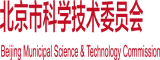 北京市科学技术委员会

Beijing Municipal Science & Technology Commission